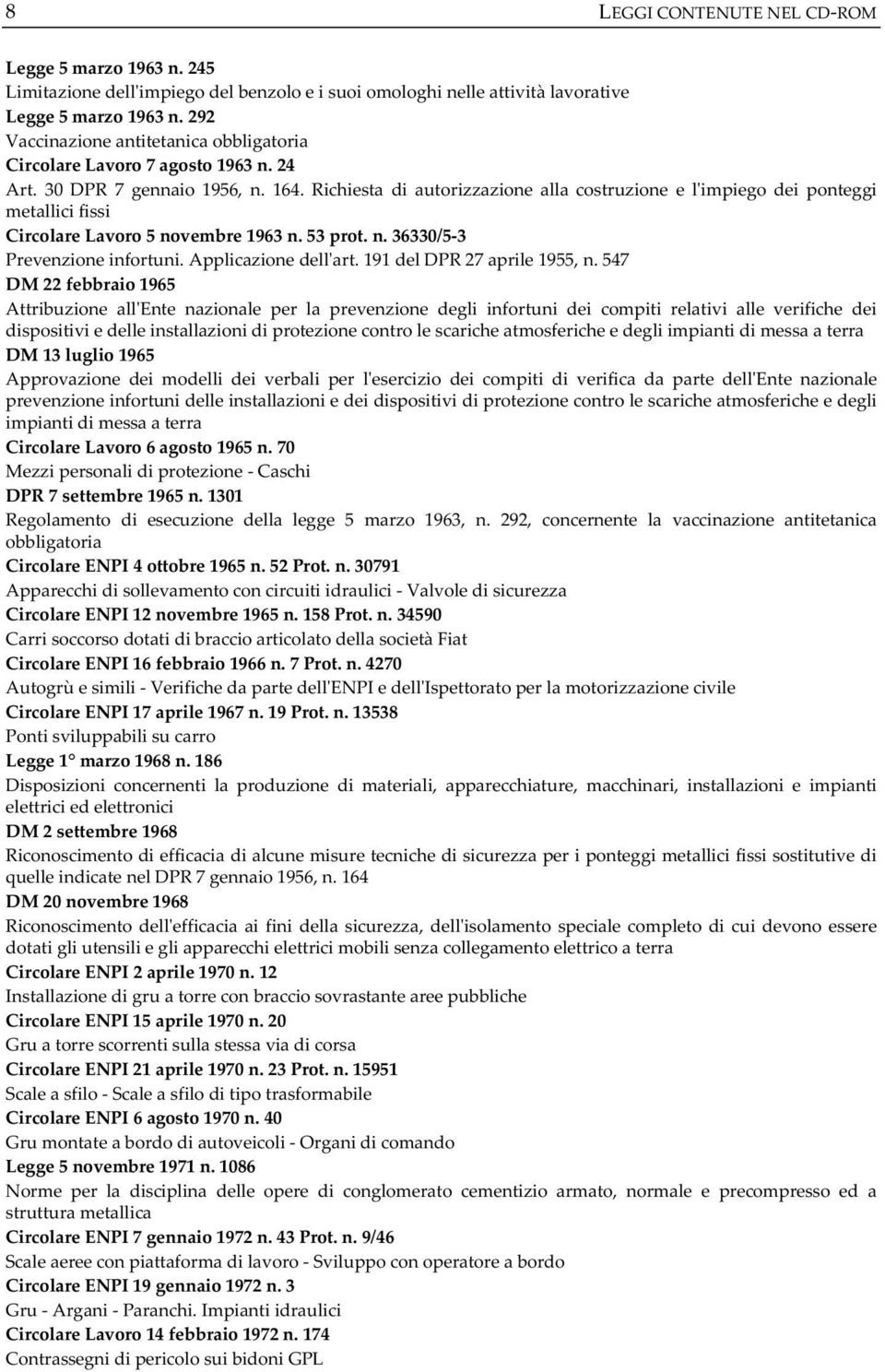 8 LEGGI CONTENUTE NEL CD-ROM

Legge 5 marzo 1963 n. 245
Limitazione dell'impiego del benzolo e i suoi omologhi nelle attività lavorative
Legge 5 marzo 1963 n. 292
Vaccinazione antitetanica obbligatoria
Circolare Lavoro 7 agosto 1963 n. 24
Art. 30 DPR 7 gennaio 1956, n. 164. Richiesta di autorizzazione alla costruzione e l'impiego dei ponteggi metallici fissi
Circolare Lavoro 5 novembre 1963 n. 53 prot. n. 36330/5-3
Prevenzione infortuni. Applicazione dell'art. 191 del DPR 27 aprile 1955, n. 547
DM 22 febbraio 1965
Attribuzione all'Ente nazionale per la prevenzione degli infortuni dei compiti relativi alle verifiche dei dispositivi e delle installazioni di protezione contro le scariche atmosferiche e degli impianti di messa a terra
DM 13 luglio 1965
Approvazione dei modelli dei verbali per l'esercizio dei compiti di verifica da parte dell'Ente nazionale prevenzione infortuni delle installazioni e dei dispositivi di protezione contro le scariche atmosferiche e degli impianti di messa a terra
Circolare Lavoro 6 agosto 1965 n. 70
Mezzi personali di protezione - Caschi
DPR 7 settembre 1965 n. 1301
Regolamento di esecuzione della legge 5 marzo 1963, n. 292, concernente la vaccinazione antitetanica obbligatoria
Circolare ENPI 4 ottobre 1965 n. 52 Prot. n. 30791
Apparecchi di sollevamento con circuiti idraulici - Valvole di sicurezza
Circolare ENPI 12 novembre 1965 n. 158 Prot. n. 34590
Carri soccorso dotati di braccio articolato della società Fiat
Circolare ENPI 16 febbraio 1966 n. 7 Prot. n. 4270
Autogrù e simili - Verifiche da parte dell'ENPI e dell'Ispettorato per la motorizzazione civile
Circolare ENPI 17 aprile 1967 n. 19 Prot. n. 13538
Ponti sviluppabili su carro
Legge 1° marzo 1968 n. 186
Disposizioni concernenti la produzione di materiali, apparecchiature, macchinari, installazioni e impianti elettrici ed elettronici
DM 2 settembre 1968
Riconoscimento di efficacia di alcune misure tecniche di sicurezza per i ponteggi metallici fissi sostitutive di quelle indicate nel DPR 7 gennaio 1956, n. 164
DM 20 novembre 1968
Riconoscimento dell'efficacia ai fini della sicurezza, dell'isolamento speciale completo di cui devono essere dotati gli utensili e gli apparecchi elettrici mobili senza collegamento elettrico a terra
Circolare ENPI 2 aprile 1970 n. 12
Installazione di gru a torre con braccio sovrastante aree pubbliche
Circolare ENPI 15 aprile 1970 n. 20
Gru a torre scorrenti sulla stessa via di corsa
Circolare ENPI 21 aprile 1970 n. 23 Prot. n. 15951
Scale a sfilo - Scale a sfilo di tipo trasformabile
Circolare ENPI 6 agosto 1970 n. 40
Gru montate a bordo di autoveicoli - Organi di comando
Legge 5 novembre 1971 n. 1086
Norme per la disciplina delle opere di conglomerato cementizio armato, normale e precompresso ed a struttura metallica
Circolare ENPI 7 gennaio 1972 n. 43 Prot. n. 9/46
Scale aeree con piattaforma di lavoro - Sviluppo con operatore a bordo
Circolare ENPI 19 gennaio 1972 n. 3
Gru - Argani - Paranchi. Impianti idraulici
Circolare Lavoro 14 febbraio 1972 n. 174
Contrassegni di pericolo sui bidoni GPL